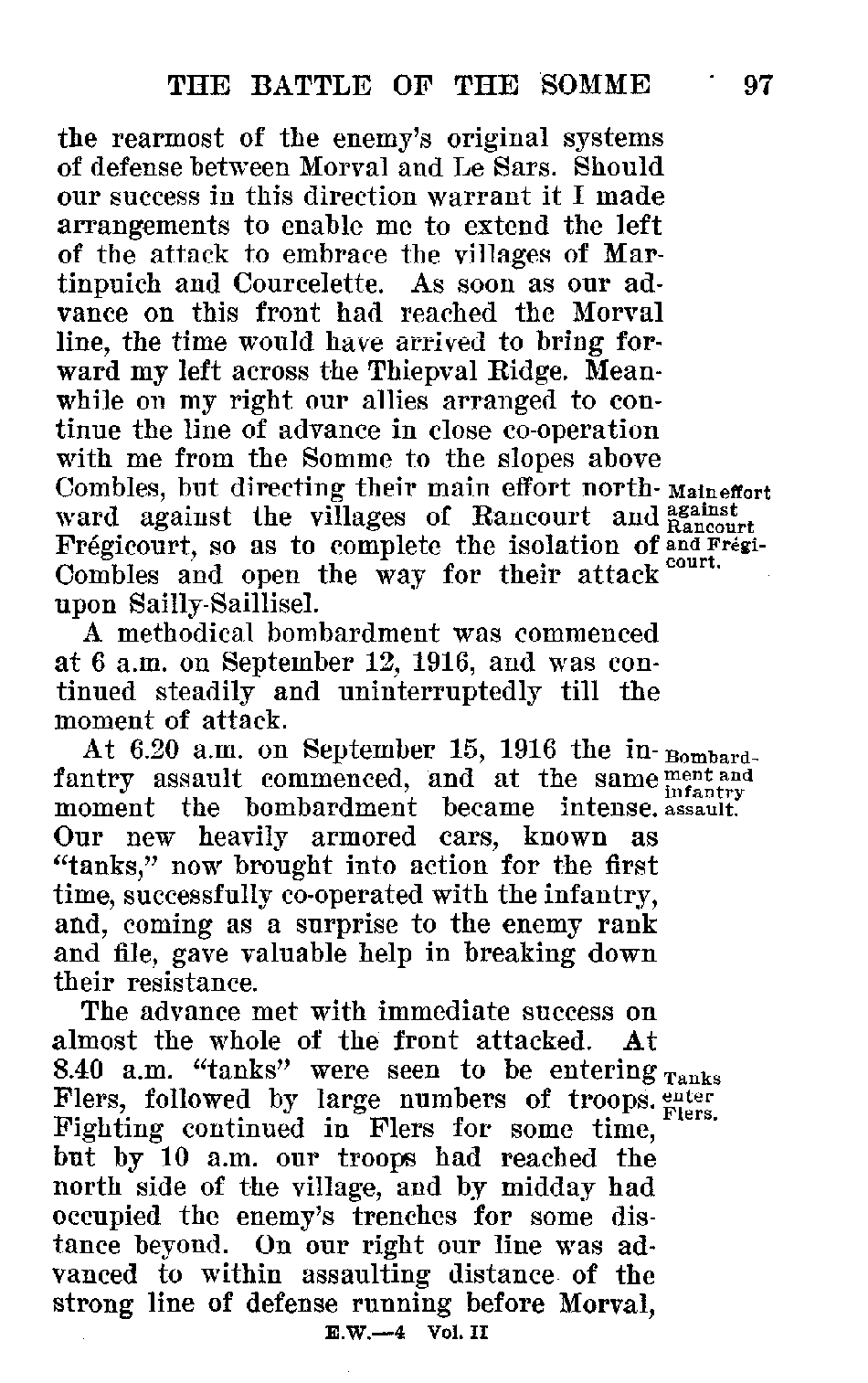 THE BATTLE OF THE SOMME 97

the rearmost of the enemy's original systems of defense between Morval and Le Sars. Should our success in this direction warrant it I made arrangements to enable me to extend the left of the attack to embrace the villages of Martinpuich and Courcelette. As soon as our advance on this front had reached the Morval line, the time would have arrived to bring forward my left across the Thiepval Ridge. Meanwhile on my right our allies arranged to continue the line of advance in close co-operation with me from the Somme to the slopes above Combles, but directing their main effort northward against the villages of Rancourt and Frégicourt, so as to complete the isolation of Combles and open the way for their attack upon Sailly-Saillisel.

Main effort against Rancourt and Frégicourt.

A methodical bombardment was commenced at 6 a.m. on September 12, 1916, and was continued steadily and uninterruptedly till the moment of attack.

At 6.20 a.m. on September 15, 1916 the infantry assault commenced, and at the same moment the bombardment became intense. Our new heavily armored cars, known as "tanks," now brought into action for the first time, successfully co-operated with the infantry, and, coming as a surprise to the enemy rank and file, gave valuable help in breaking down their resistance.

Bombardment and infantry assault.

The advance met with immediate success on almost the whole of the front attacked. At 8.40 a.m. "tanks" were seen to be entering Flers, followed by large numbers of troops. Fighting continued in Flers for some time, but by 10 a.m. our troops had reached the north side of the village, and by midday had occupied the enemy's trenches for some distance beyond. On our right our line was advanced to within assaulting distance of the strong line of defense running before Morval,

Tanks enter Flers.

E.W.—4 Vol. II